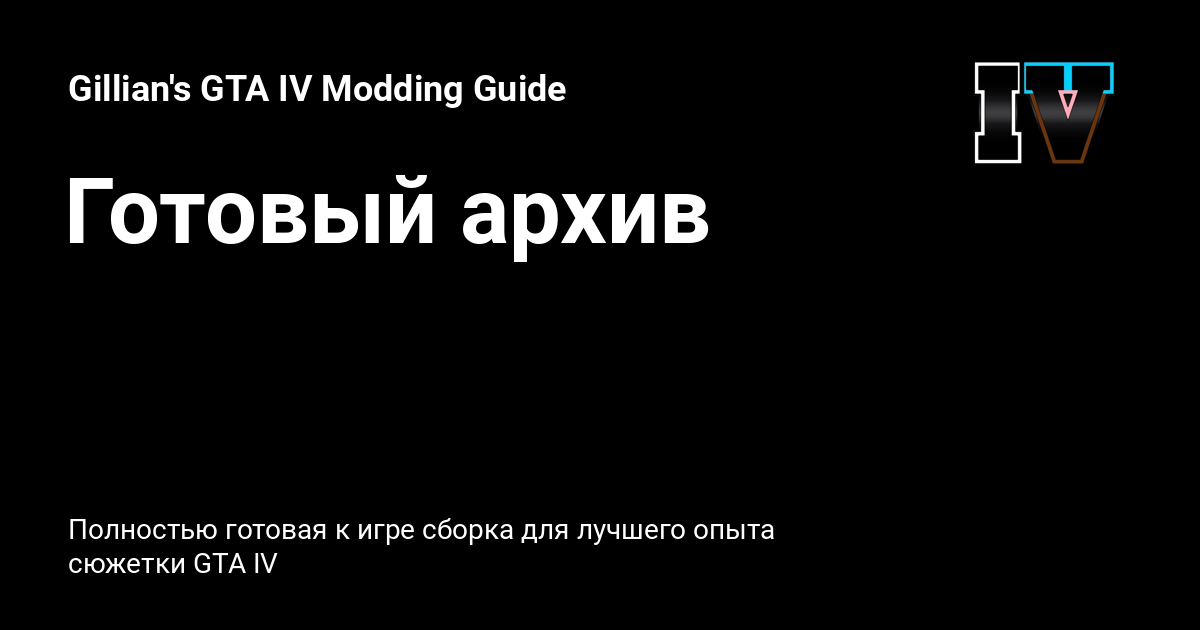 Gillian's GTA IV Modding Guide

IV

Готовый архив

Полностью готовая к игре сборка для лучшего опыта сюжетки GTA IV